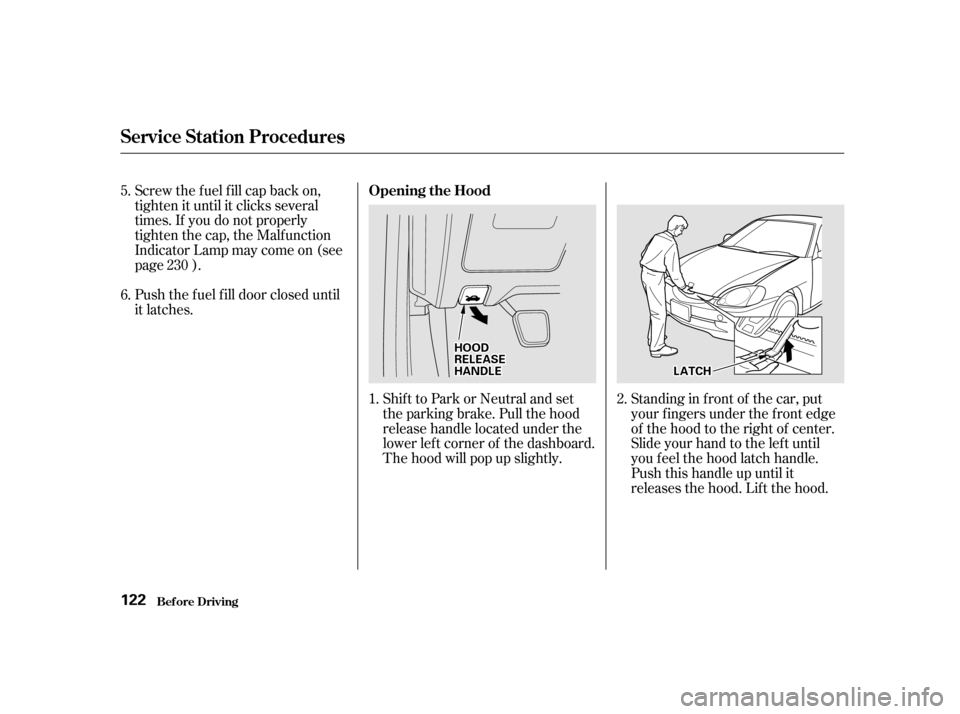 Service Station Procedures

5. Screw the fuel fill cap back on, tighten it until it clicks several times. If you do not properly tighten the cap, the Malfunction Indicator Lamp may come on (see page 230 ).

6. Push the fuel fill door closed until it latches.

Opening the Hood

HOOD RELEASE HANDLE

1. Shift to Park or Neutral and set the parking brake. Pull the hood release handle located under the lower left corner of the dashboard. The hood will pop up slightly.

LATCH

2. Standing in front of the car, put your fingers under the front edge of the hood to the right of center. Slide your hand to the left until you feel the hood latch handle. Push this handle up until it releases the hood. Lift the hood.

122 Before Driving

carmanualsonline.info